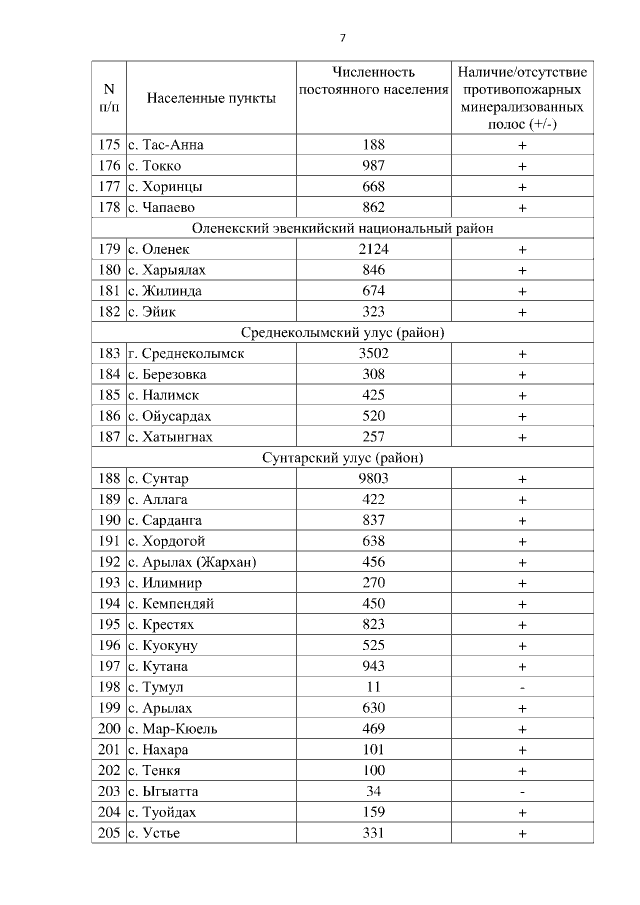 7

| N п/п | Населенные пункты | Численность постоянного населения | Наличие/отсутствие противопожарных минерализованных полос (+/-) |
|---|---|---|---|
| 175 | с. Тас-Анна | 188 | + |
| 176 | с. Токко | 987 | + |
| 177 | с. Хоринцы | 668 | + |
| 178 | с. Чапаево | 862 | + |
| Оленекский эвенкийский национальный район | | | |
| 179 | с. Оленек | 2124 | + |
| 180 | с. Харыялах | 846 | + |
| 181 | с. Жилинда | 674 | + |
| 182 | с. Эйик | 323 | + |
| Среднеколымский улус (район) | | | |
| 183 | г. Среднеколымск | 3502 | + |
| 184 | с. Березовка | 308 | + |
| 185 | с. Налимск | 425 | + |
| 186 | с. Ойусардах | 520 | + |
| 187 | с. Хатынгнах | 257 | + |
| Сунтарский улус (район) | | | |
| 188 | с. Сунтар | 9803 | + |
| 189 | с. Аллага | 422 | + |
| 190 | с. Сарданга | 837 | + |
| 191 | с. Хордогой | 638 | + |
| 192 | с. Арылах (Жархан) | 456 | + |
| 193 | с. Илимнир | 270 | + |
| 194 | с. Кемпендяй | 450 | + |
| 195 | с. Крестях | 823 | + |
| 196 | с. Куокуну | 525 | + |
| 197 | с. Кутана | 943 | + |
| 198 | с. Тумул | 11 | - |
| 199 | с. Арылах | 630 | + |
| 200 | с. Мар-Кюель | 469 | + |
| 201 | с. Нахара | 101 | + |
| 202 | с. Тенкя | 100 | + |
| 203 | с. Ыгыатта | 34 | - |
| 204 | с. Туойдах | 159 | + |
| 205 | с. Устье | 331 | + |